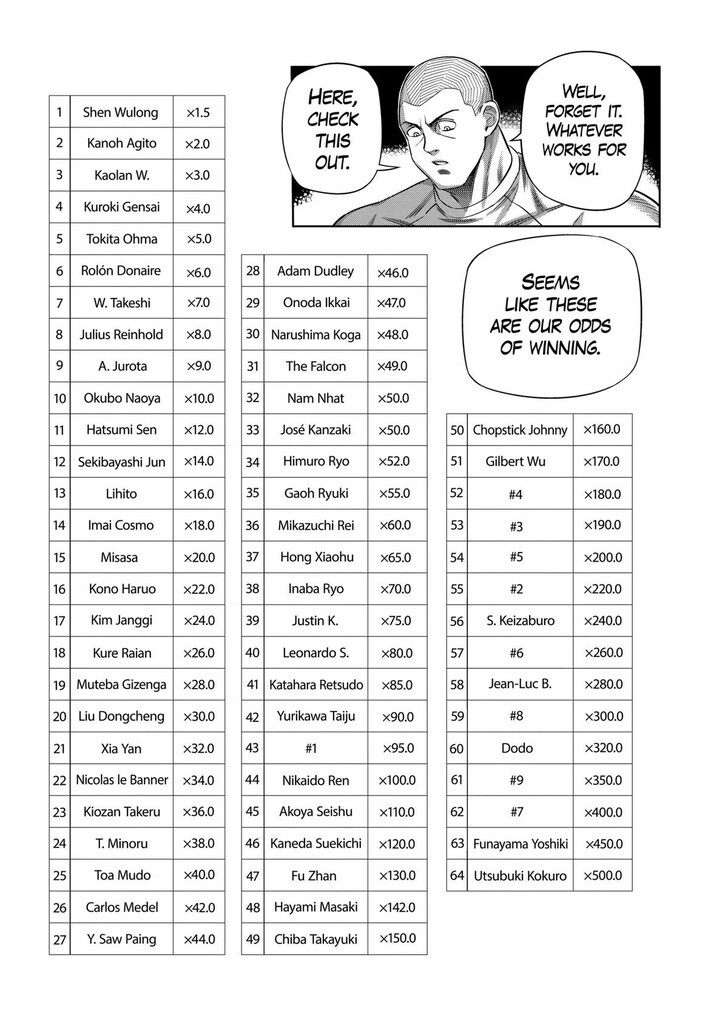 HERE, CHECK THIS OUT.

WELL, FORGET IT. WHATEVER WORKS FOR YOU.

SEEMS LIKE THESE ARE OUR ODDS OF WINNING.

| 1 | Shen Wulong | ×1.5 |
|---|---|---|
| 2 | Kanoh Agito | ×2.0 |
| 3 | Kaolan W. | ×3.0 |
| 4 | Kuroki Gensai | ×4.0 |
| 5 | Tokita Ohma | ×5.0 |
| 6 | Rolón Donaire | ×6.0 |
| 7 | W. Takeshi | ×7.0 |
| 8 | Julius Reinhold | ×8.0 |
| 9 | A. Jurota | ×9.0 |
| 10 | Okubo Naoya | ×10.0 |
| 11 | Hatsumi Sen | ×12.0 |
| 12 | Sekibayashi Jun | ×14.0 |
| 13 | Lihito | ×16.0 |
| 14 | Imai Cosmo | ×18.0 |
| 15 | Misasa | ×20.0 |
| 16 | Kono Haruo | ×22.0 |
| 17 | Kim Janggi | ×24.0 |
| 18 | Kure Raian | ×26.0 |
| 19 | Muteba Gizenga | ×28.0 |
| 20 | Liu Dongcheng | ×30.0 |
| 21 | Xia Yan | ×32.0 |
| 22 | Nicolas le Banner | ×34.0 |
| 23 | Kiozan Takeru | ×36.0 |
| 24 | T. Minoru | ×38.0 |
| 25 | Toa Mudo | ×40.0 |
| 26 | Carlos Medel | ×42.0 |
| 27 | Y. Saw Paing | ×44.0 |

| 28 | Adam Dudley | ×46.0 |
|---|---|---|
| 29 | Onoda Ikkai | ×47.0 |
| 30 | Narushima Koga | ×48.0 |
| 31 | The Falcon | ×49.0 |
| 32 | Nam Nhat | ×50.0 |
| 33 | José Kanzaki | ×50.0 |
| 34 | Himuro Ryo | ×52.0 |
| 35 | Gaoh Ryuki | ×55.0 |
| 36 | Mikazuchi Rei | ×60.0 |
| 37 | Hong Xiaohu | ×65.0 |
| 38 | Inaba Ryo | ×70.0 |
| 39 | Justin K. | ×75.0 |
| 40 | Leonardo S. | ×80.0 |
| 41 | Katahara Retsudo | ×85.0 |
| 42 | Yurikawa Taiju | ×90.0 |
| 43 | #1 | ×95.0 |
| 44 | Nikaido Ren | ×100.0 |
| 45 | Akoya Seishu | ×110.0 |
| 46 | Kaneda Suekichi | ×120.0 |
| 47 | Fu Zhan | ×130.0 |
| 48 | Hayami Masaki | ×142.0 |
| 49 | Chiba Takayuki | ×150.0 |

| 50 | Chopstick Johnny | ×160.0 |
|---|---|---|
| 51 | Gilbert Wu | ×170.0 |
| 52 | #4 | ×180.0 |
| 53 | #3 | ×190.0 |
| 54 | #5 | ×200.0 |
| 55 | #2 | ×220.0 |
| 56 | S. Keizaburo | ×240.0 |
| 57 | #6 | ×260.0 |
| 58 | Jean-Luc B. | ×280.0 |
| 59 | #8 | ×300.0 |
| 60 | Dodo | ×320.0 |
| 61 | #9 | ×350.0 |
| 62 | #7 | ×400.0 |
| 63 | Funayama Yoshiki | ×450.0 |
| 64 | Utsubuki Kokuro | ×500.0 |